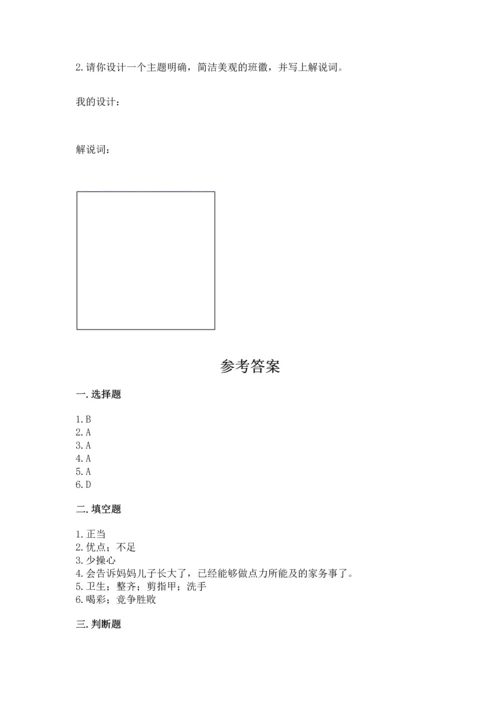 2. 请你设计一个主题明确，简洁美观的班徽，并写上解说词。

我的设计：

解说词：

参考答案

一. 选择题

1. B
2. A
3. A
4. A
5. A
6. D

二. 填空题

1. 正当
2. 优点；不足
3. 少操心
4. 会告诉妈妈儿子长大了，已经能够做点力所能及的家务事了。
5. 卫生；整齐；剪指甲；洗手
6. 喝彩；竞争胜败

三. 判断题